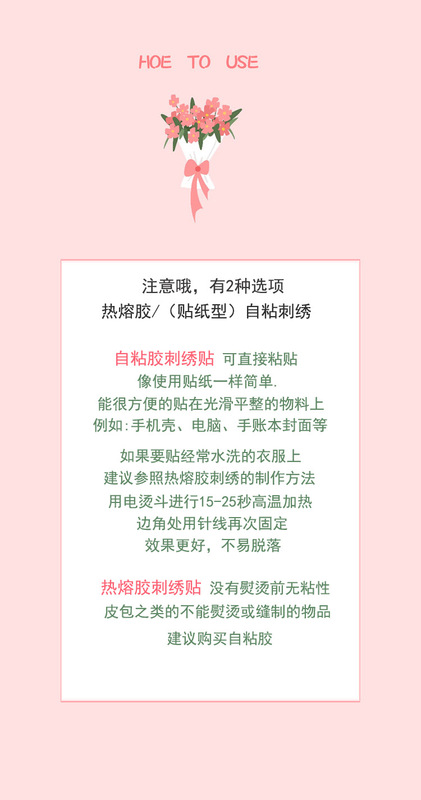 HOE TO USE

注意哦，有2种选项
热熔胶/（贴纸型）自粘刺绣

自粘胶刺绣贴 可直接粘贴
像使用贴纸一样简单.
能很方便的贴在光滑平整的物料上
例如:手机壳、电脑、手账本封面等

如果要贴经常水洗的衣服上
建议参照热熔胶刺绣的制作方法
用电烫斗进行15-25秒高温加热
边角处用针线再次固定
效果更好，不易脱落

热熔胶刺绣贴 没有熨烫前无粘性
皮包之类的不能熨烫或缝制的物品
建议购买自粘胶